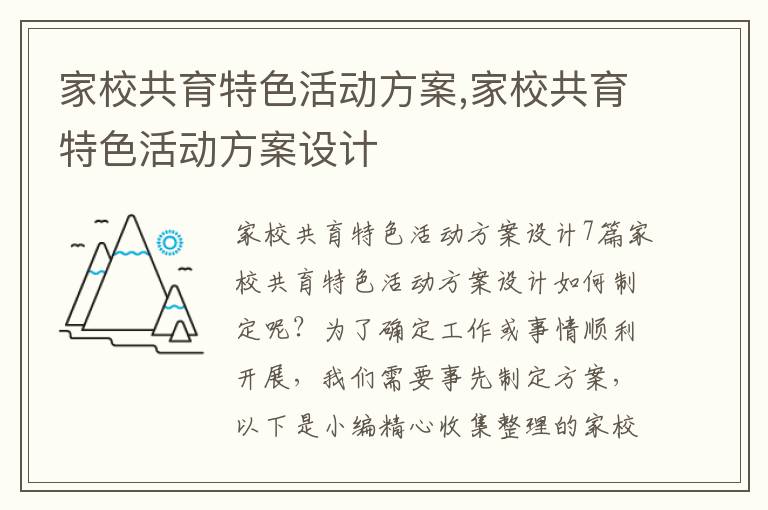 家校共育特色活动方案,家校共育特色活动方案设计

家校共育特色活动方案设计7篇家校共育特色活动方案设计如何制定呢？为了确定工作或事情顺利开展，我们需要事先制定方案，以下是小编精心收集整理的家校